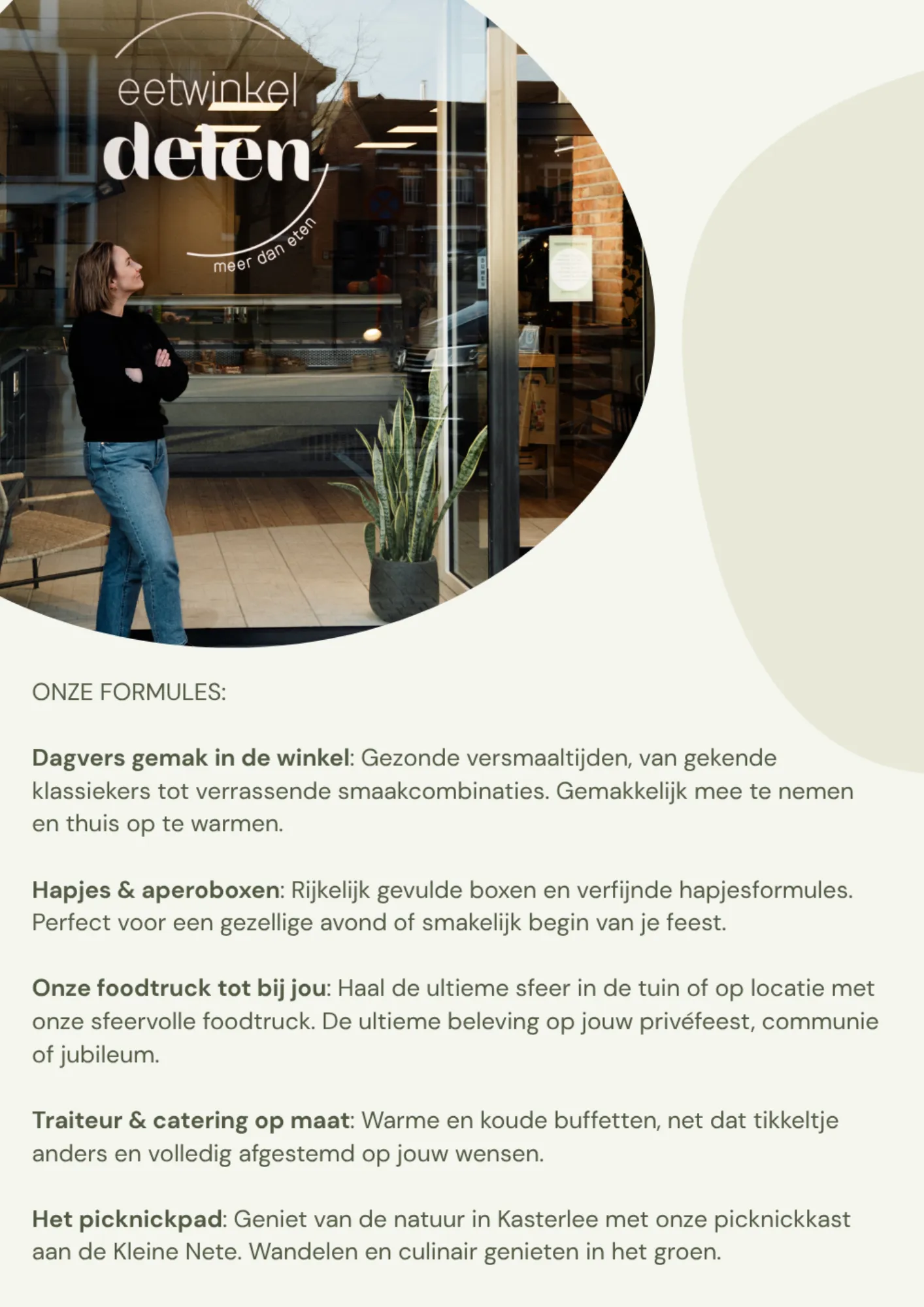 eetwinkel
deten
meer dan eten

ONZE FORMULES:

Dagvers gemak in de winkel: Gezonde versmaaltijden, van gekende klassiekers tot verrassende smaakcombinaties. Gemakkelijk mee te nemen en thuis op te warmen.

Hapjes & aperoboxen: Rijkelijk gevulde boxen en verfijnde hapjesformules. Perfect voor een gezellige avond of smakelijk begin van je feest.

Onze foodtruck tot bij jou: Haal de ultieme sfeer in de tuin of op locatie met onze sfeervolle foodtruck. De ultieme beleving op jouw privéfeest, communie of jubileum.

Traiteur & catering op maat: Warme en koude buffetten, net dat tikkeltje anders en volledig afgestemd op jouw wensen.

Het picknickpad: Geniet van de natuur in Kasterlee met onze picknickkast aan de Kleine Nete. Wandelen en culinair genieten in het groen.